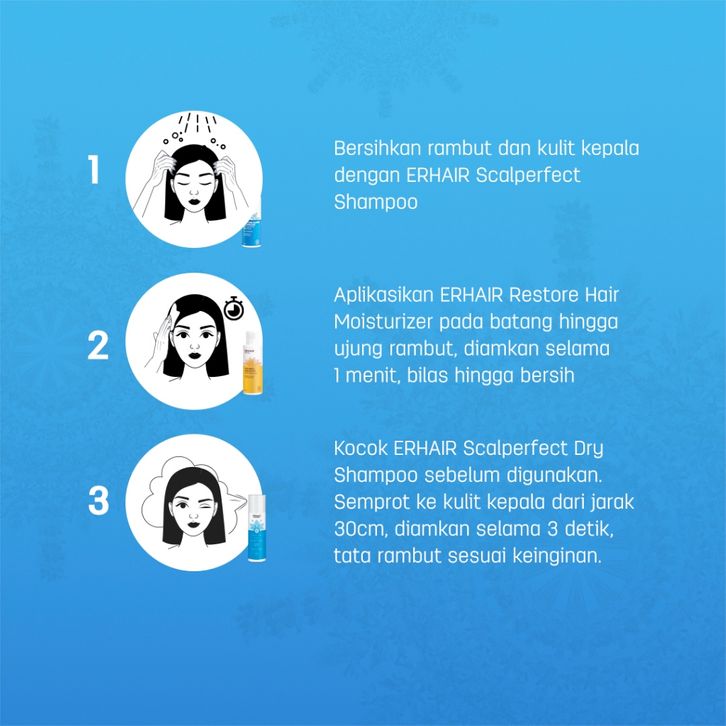 1

Bersihkan rambut dan kulit kepala dengan ERHAIR Scalperfect Shampoo

2

Aplikasikan ERHAIR Restore Hair Moisturizer pada batang hingga ujung rambut, diamkan selama 1 menit, bilas hingga bersih

3

Kocok ERHAIR Scalperfect Dry Shampoo sebelum digunakan. Semprot ke kulit kepala dari jarak 30cm, diamkan selama 3 detik, tata rambut sesuai keinginan.